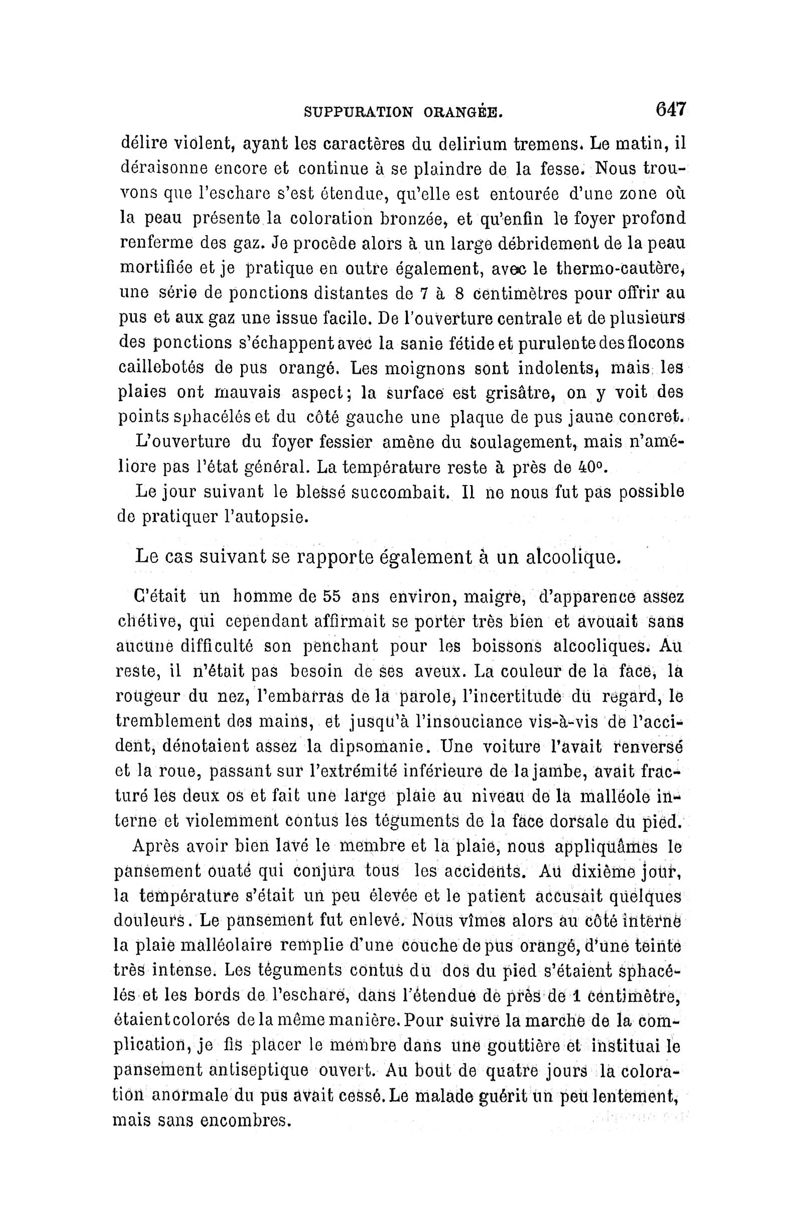 SUPPURATION ORANGÉE.

647

délire violent, ayant les caractères du delirium tremens. Le matin, il déraisonne encore et continue à se plaindre de la fesse. Nous trouvons que l'eschare s'est étendue, qu'elle est entourée d'une zone où la peau présente la coloration bronzée, et qu'enfin le foyer profond renferme des gaz. Je procède alors à un large débridement de la peau mortifiée et je pratique en outre également, avec le thermo-cautère, une série de ponctions distantes de 7 à 8 centimètres pour offrir au pus et aux gaz une issue facile. De l'ouverture centrale et de plusieurs des ponctions s'échappent avec la sanie fétide et purulente des flocons caillebotés de pus orangé. Les moignons sont indolents, mais les plaies ont mauvais aspect; la surface est grisâtre, on y voit des points sphacélés et du côté gauche une plaque de pus jaune concret.

L'ouverture du foyer fessier amène du soulagement, mais n'améliore pas l'état général. La température reste à près de 40°.

Le jour suivant le blessé succombait. Il ne nous fut pas possible de pratiquer l'autopsie.

Le cas suivant se rapporte également à un alcoolique.

C'était un homme de 55 ans environ, maigre, d'apparence assez chétive, qui cependant affirmait se porter très bien et avouait sans aucune difficulté son penchant pour les boissons alcooliques. Au reste, il n'était pas besoin de ses aveux. La couleur de la face, la rougeur du nez, l'embarras de la parole, l'incertitude du regard, le tremblement des mains, et jusqu'à l'insouciance vis-à-vis de l'accident, dénotaient assez la dipsomanie. Une voiture l'avait renversé et la roue, passant sur l'extrémité inférieure de la jambe, avait fracturé les deux os et fait une large plaie au niveau de la malléole interne et violemment contus les téguments de la face dorsale du pied.

Après avoir bien lavé le membre et la plaie, nous appliquâmes le pansement ouaté qui conjura tous les accidents. Au dixième jour, la température s'était un peu élevée et le patient accusait quelques douleurs. Le pansement fut enlevé. Nous vîmes alors au côté interne la plaie malléolaire remplie d'une couche de pus orangé, d'une teinte très intense. Les téguments contus du dos du pied s'étaient sphacélés et les bords de l'eschare, dans l'étendue de près de 1 centimètre, étaient colorés de la même manière. Pour suivre la marche de la complication, je fis placer le membre dans une gouttière et instituai le pansement antiseptique ouvert. Au bout de quatre jours la coloration anormale du pus avait cessé. Le malade guérit un peu lentement, mais sans encombres.